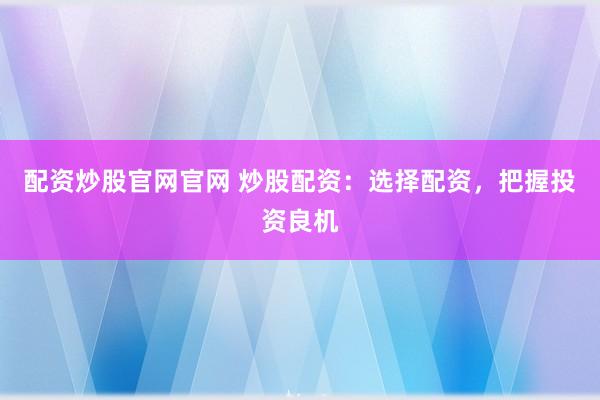 配资炒股官网官网 炒股配资：选择配资，把握投资良机